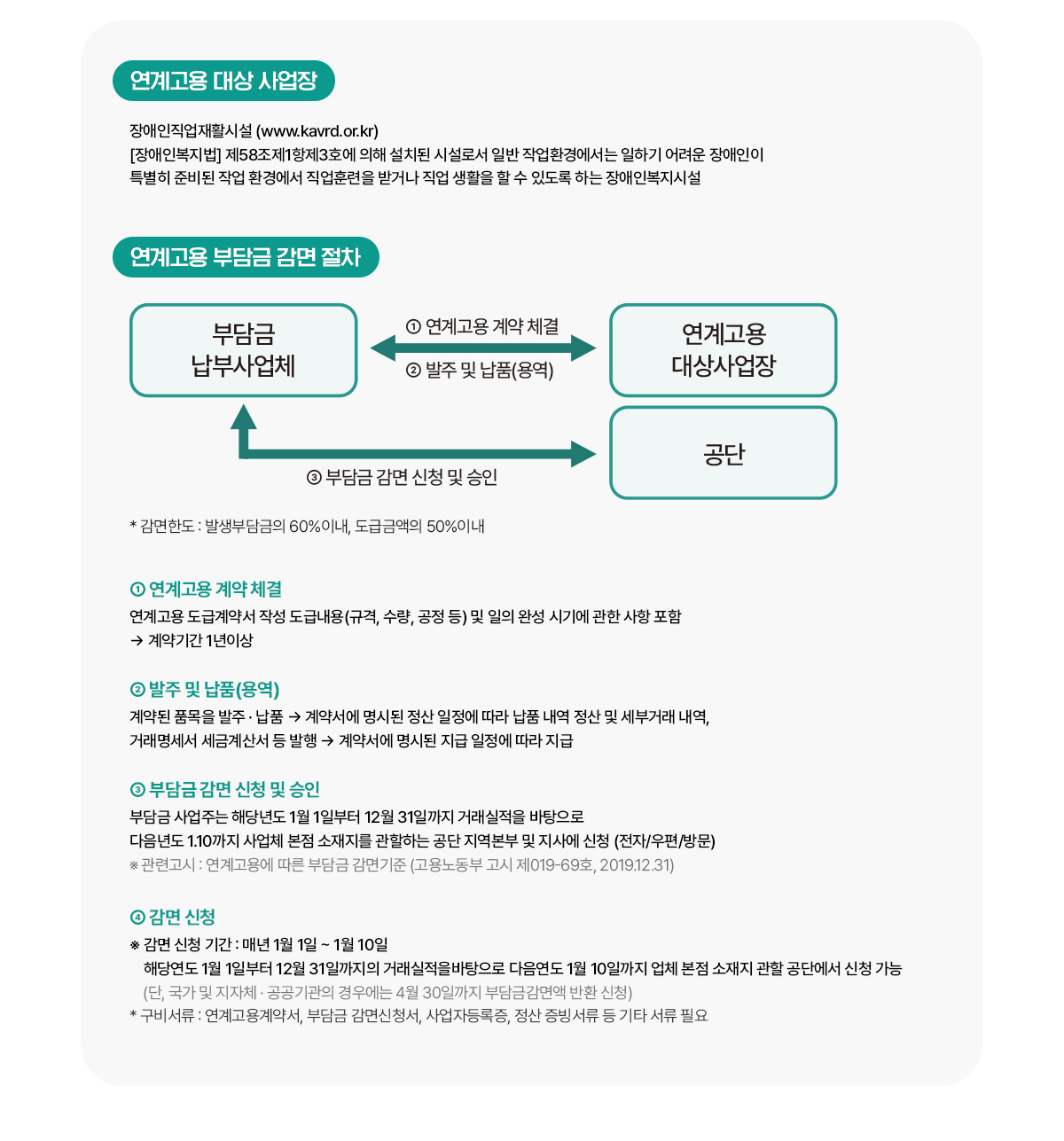 연계고용 대상 사업장

장애인직업재활시설 (www.kavrd.or.kr)
[장애인복지법] 제58조제1항제3호에 의해 설치된 시설로서 일반 작업환경에서는 일하기 어려운 장애인이 특별히 준비된 작업 환경에서 직업훈련을 받거나 직업 생활을 할 수 있도록 하는 장애인복지시설

연계고용 부담금 감면 절차

부담금 납부사업체

① 연계고용 계약 체결

② 발주 및 납품(용역)

연계고용 대상사업장

공단

③ 부담금 감면 신청 및 승인

* 감면한도 : 발생부담금의 60%이내, 도급금액의 50%이내

① 연계고용 계약 체결
연계고용 도급계약서 작성 도급내용(규격, 수량, 공정 등) 및 일의 완성 시기에 관한 사항 포함
→ 계약기간 1년이상

② 발주 및 납품(용역)
계약된 품목을 발주 · 납품 → 계약서에 명시된 정산 일정에 따라 납품 내역 정산 및 세부거래 내역, 거래명세서 세금계산서 등 발행 → 계약서에 명시된 지급 일정에 따라 지급

③ 부담금 감면 신청 및 승인
부담금 사업주는 해당년도 1월 1일부터 12월 31일까지 거래실적을 바탕으로 다음년도 1.10까지 사업체 본점 소재지를 관할하는 공단 지역본부 및 지사에 신청 (전자/우편/방문)
※ 관련고시 : 연계고용에 따른 부담금 감면기준 (고용노동부 고시 제019-69호, 2019.12.31)

④ 감면 신청
※ 감면 신청 기간 : 매년 1월 1일 ~ 1월 10일
해당연도 1월 1일부터 12월 31일까지의 거래실적을바탕으로 다음연도 1월 10일까지 업체 본점 소재지 관할 공단에서 신청 가능
(단, 국가 및 지자체 · 공공기관의 경우에는 4월 30일까지 부담금감면액 반환 신청)
* 구비서류 : 연계고용계약서, 부담금 감면신청서, 사업자등록증, 정산 증빙서류 등 기타 서류 필요